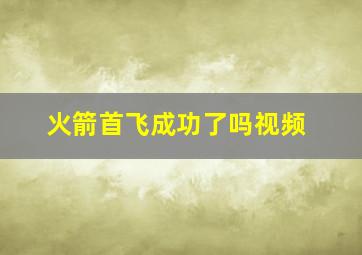 火箭首飞成功了吗视频